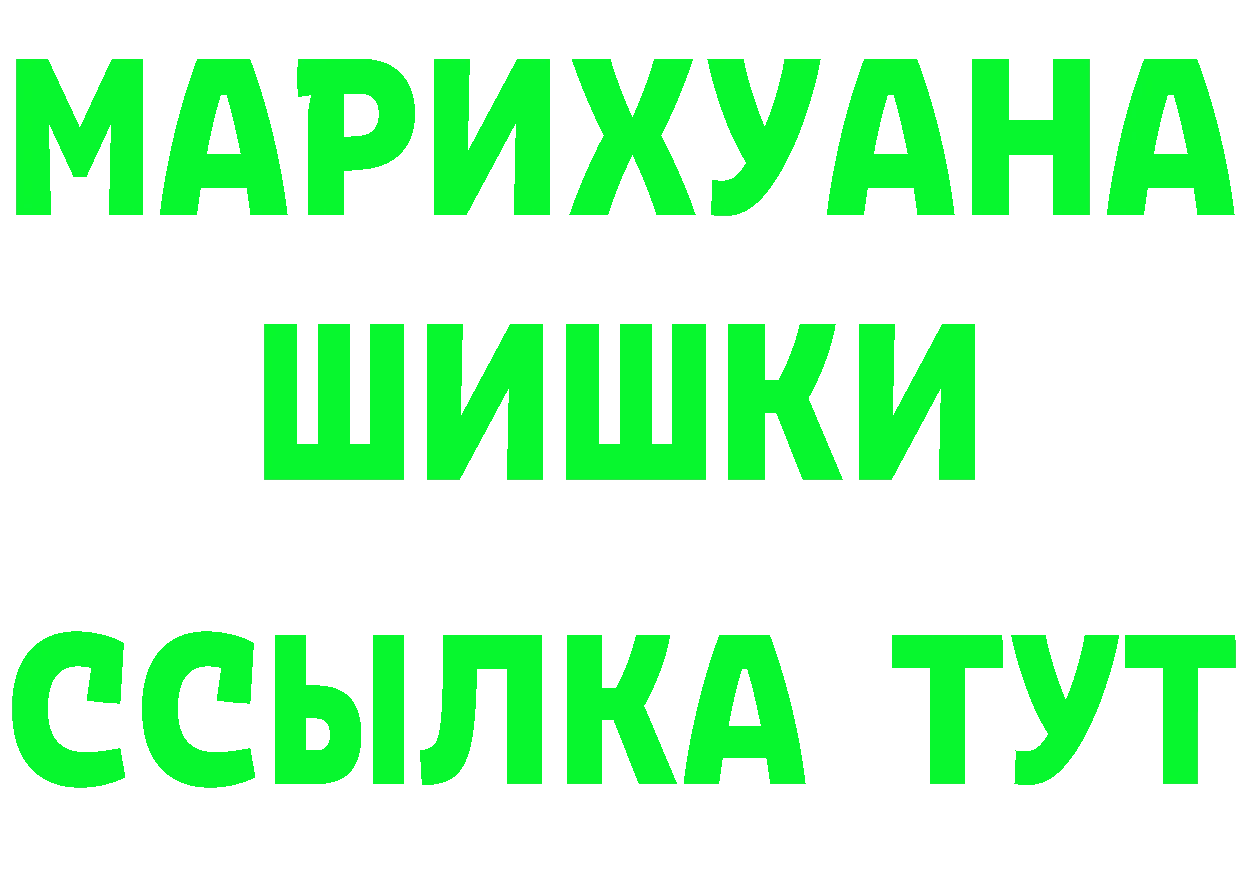 МАРИХУАНА
ШИШКИ
ССЫЛКА ТУТ